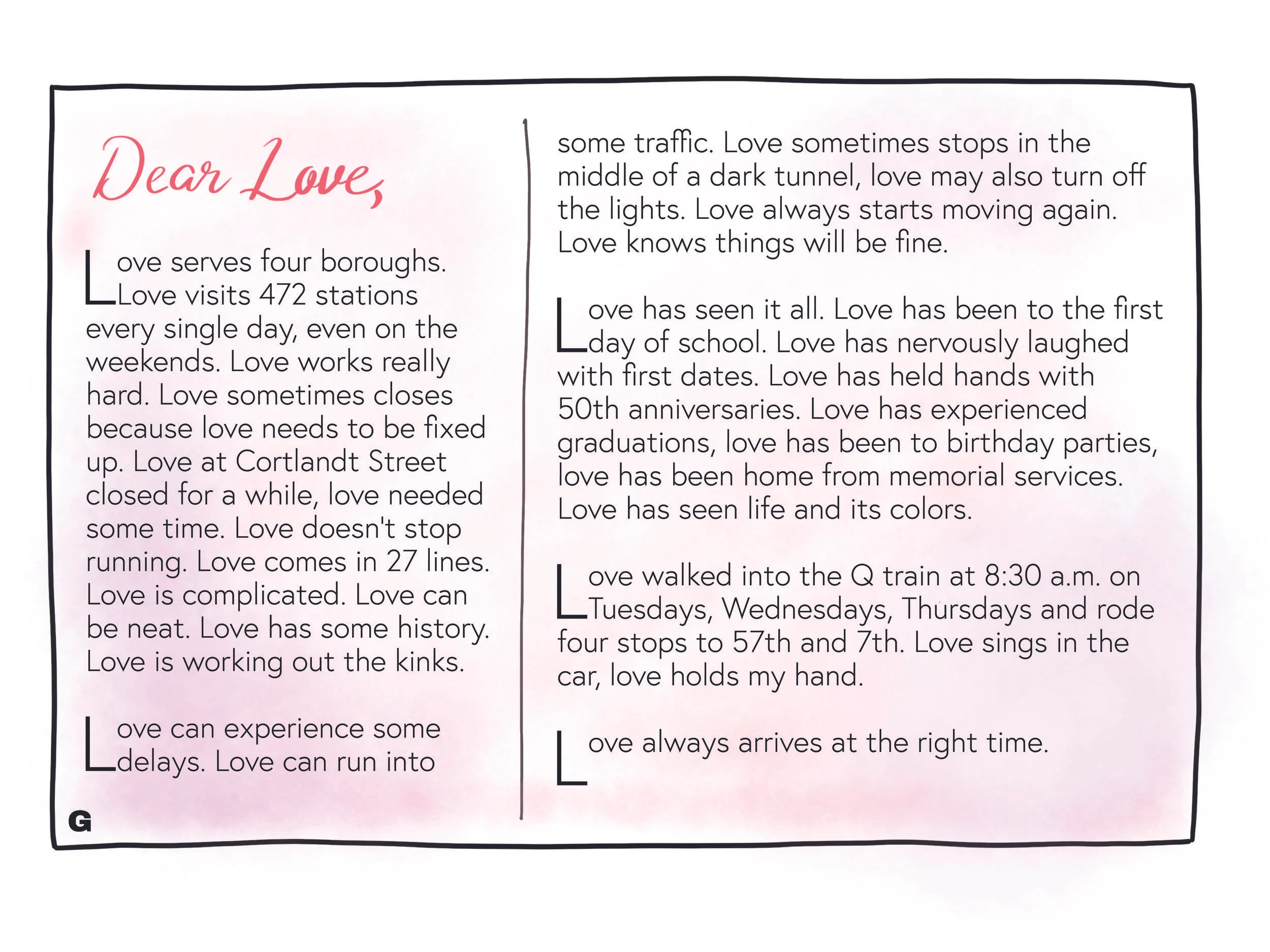 Dear Love,

Love serves four boroughs. Love visits 472 stations every single day, even on the weekends. Love works really hard. Love sometimes closes because love needs to be fixed up. Love at Cortlandt Street closed for a while, love needed some time. Love doesn't stop running. Love comes in 27 lines. Love is complicated. Love can be neat. Love has some history. Love is working out the kinks.

Love can experience some delays. Love can run into some traffic. Love sometimes stops in the middle of a dark tunnel, love may also turn off the lights. Love always starts moving again. Love knows things will be fine.

Love has seen it all. Love has been to the first day of school. Love has nervously laughed with first dates. Love has held hands with 50th anniversaries. Love has experienced graduations, love has been to birthday parties, love has been home from memorial services. Love has seen life and its colors.

Love walked into the Q train at 8:30 a.m. on Tuesdays, Wednesdays, Thursdays and rode four stops to 57th and 7th. Love sings in the car, love holds my hand.

Love always arrives at the right time.

G